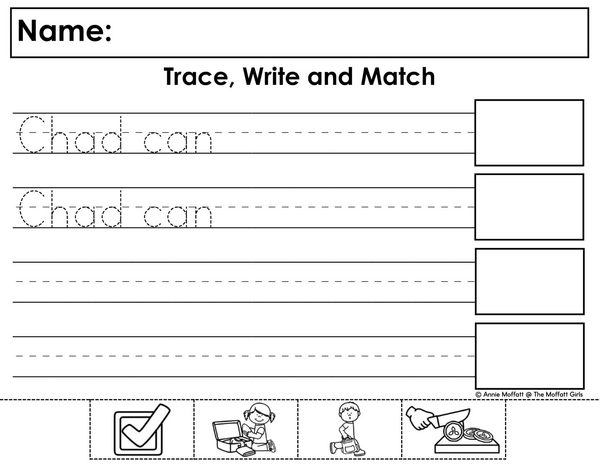 Name:

Trace, Write and Match

Chad can

Chad can

© Annie Moffatt @ The Moffatt Girls